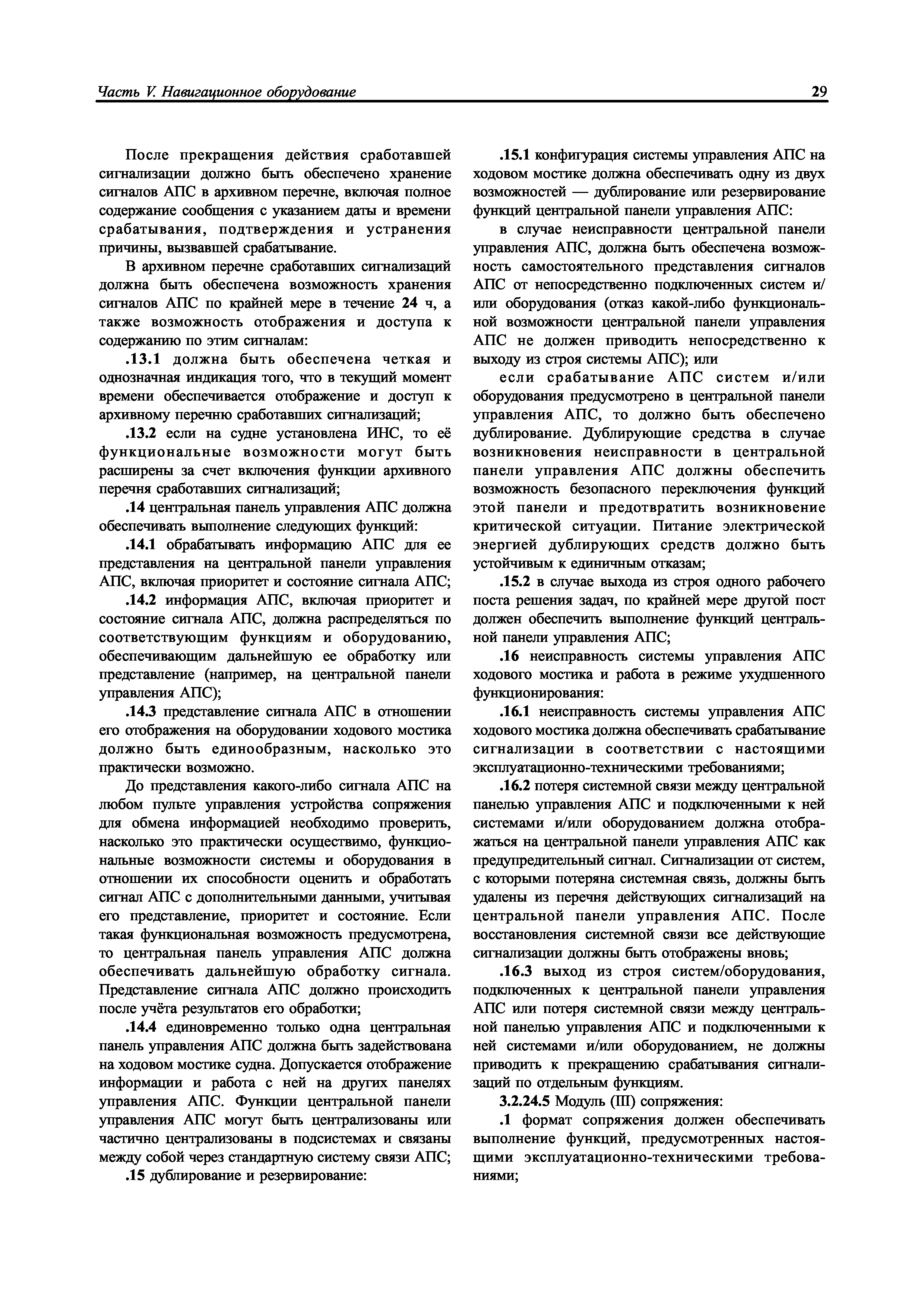 Часть V. Навигационное оборудование

29

После прекращения действия сработавшей сигнализации должно быть обеспечено хранение сигналов АПС в архивном перечне, включая полное содержание сообщения с указанием даты и времени срабатывания, подтверждения и устранения причины, вызвавшей срабатывание.

В архивном перечне сработавших сигнализаций должна быть обеспечена возможность хранения сигналов АПС по крайней мере в течение 24 ч, а также возможность отображения и доступа к содержанию по этим сигналам:

.13.1 должна быть обеспечена четкая и однозначная индикация того, что в текущий момент времени обеспечивается отображение и доступ к архивному перечню сработавших сигнализаций;

.13.2 если на судне установлена ИНС, то её функциональные возможности могут быть расширены за счет включения функции архивного перечня сработавших сигнализаций;

.14 центральная панель управления АПС должна обеспечивать выполнение следующих функций:

.14.1 обрабатывать информацию АПС для ее представления на центральной панели управления АПС, включая приоритет и состояние сигнала АПС;

.14.2 информация АПС, включая приоритет и состояние сигнала АПС, должна распределяться по соответствующим функциям и оборудованию, обеспечивающим дальнейшую ее обработку или представление (например, на центральной панели управления АПС);

.14.3 представление сигнала АПС в отношении его отображения на оборудовании ходового мостика должно быть единообразным, насколько это практически возможно.

До представления какого-либо сигнала АПС на любом пульте управления устройства сопряжения для обмена информацией необходимо проверить, насколько это практически осуществимо, функциональные возможности системы и оборудования в отношении их способности оценить и обработать сигнал АПС с дополнительными данными, учитывая его представление, приоритет и состояние. Если такая функциональная возможность предусмотрена, то центральная панель управления АПС должна обеспечивать дальнейшую обработку сигнала. Представление сигнала АПС должно происходить после учёта результатов его обработки;

.14.4 единовременно только одна центральная панель управления АПС должна быть задействована на ходовом мостике судна. Допускается отображение информации и работа с ней на других панелях управления АПС. Функции центральной панели управления АПС могут быть централизованы или частично централизованы в подсистемах и связаны между собой через стандартную систему связи АПС;

.15 дублирование и резервирование:

.15.1 конфигурация системы управления АПС на ходовом мостике должна обеспечивать одну из двух возможностей — дублирование или резервирование функций центральной панели управления АПС:

в случае неисправности центральной панели управления АПС, должна быть обеспечена возможность самостоятельного представления сигналов АПС от непосредственно подключенных систем и/или оборудования (отказ какой-либо функциональной возможности центральной панели управления АПС не должен приводить непосредственно к выходу из строя системы АПС); или

если срабатывание АПС систем и/или оборудования предусмотрено в центральной панели управления АПС, то должно быть обеспечено дублирование. Дублирующие средства в случае возникновения неисправности в центральной панели управления АПС должны обеспечить возможность безопасного переключения функций этой панели и предотвратить возникновение критической ситуации. Питание электрической энергией дублирующих средств должно быть устойчивым к единичным отказам;

.15.2 в случае выхода из строя одного рабочего поста решения задач, по крайней мере другой пост должен обеспечить выполнение функций центральной панели управления АПС;

.16 неисправность системы управления АПС ходового мостика и работа в режиме ухудшенного функционирования:

.16.1 неисправность системы управления АПС ходового мостика должна обеспечивать срабатывание сигнализации в соответствии с настоящими эксплуатационно-техническими требованиями;

.16.2 потеря системной связи между центральной панелью управления АПС и подключенными к ней системами и/или оборудованием должна отображаться на центральной панели управления АПС как предупредительный сигнал. Сигнализации от систем, с которыми потеряна системная связь, должны быть удалены из перечня действующих сигнализаций на центральной панели управления АПС. После восстановления системной связи все действующие сигнализации должны быть отображены вновь;

.16.3 выход из строя систем/оборудования, подключенных к центральной панели управления АПС или потеря системной связи между центральной панелью управления АПС и подключенными к ней системами и/или оборудованием, не должны приводить к прекращению срабатывания сигнализаций по отдельным функциям.

3.2.24.5 Модуль (III) сопряжения:

.1 формат сопряжения должен обеспечивать выполнение функций, предусмотренных настоящими эксплуатационно-техническими требованиями;